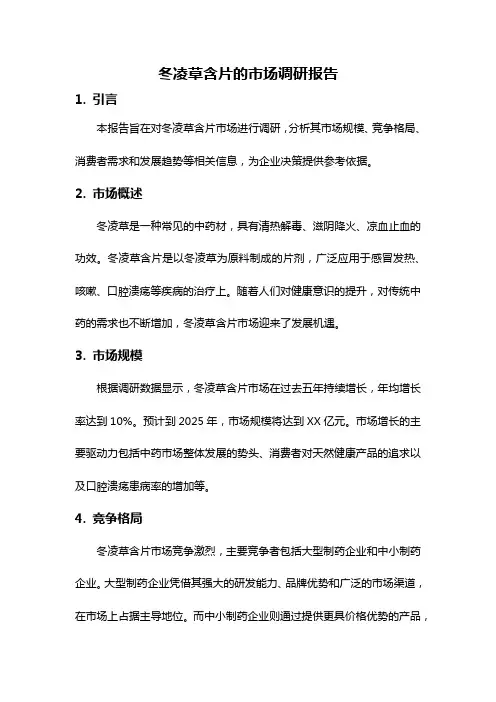 冬凌草含片的市场调研报告

1. 引言

本报告旨在对冬凌草含片市场进行调研，分析其市场规模、竞争格局、消费者需求和发展趋势等相关信息，为企业决策提供参考依据。

2. 市场概述

冬凌草是一种常见的中药材，具有清热解毒、滋阴降火、凉血止血的功效。冬凌草含片是以冬凌草为原料制成的片剂，广泛应用于感冒发热、咳嗽、口腔溃疡等疾病的治疗上。随着人们对健康意识的提升，对传统中药的需求也不断增加，冬凌草含片市场迎来了发展机遇。

3. 市场规模

根据调研数据显示，冬凌草含片市场在过去五年持续增长，年均增长率达到 10%。预计到 2025 年，市场规模将达到 XX 亿元。市场增长的主要驱动力包括中药市场整体发展的势头、消费者对天然健康产品的追求以及口腔溃疡患病率的增加等。

4. 竞争格局

冬凌草含片市场竞争激烈，主要竞争者包括大型制药企业和中小制药企业。大型制药企业凭借其强大的研发能力、品牌优势和广泛的市场渠道，在市场上占据主导地位。而中小制药企业则通过提供更具价格优势的产品，